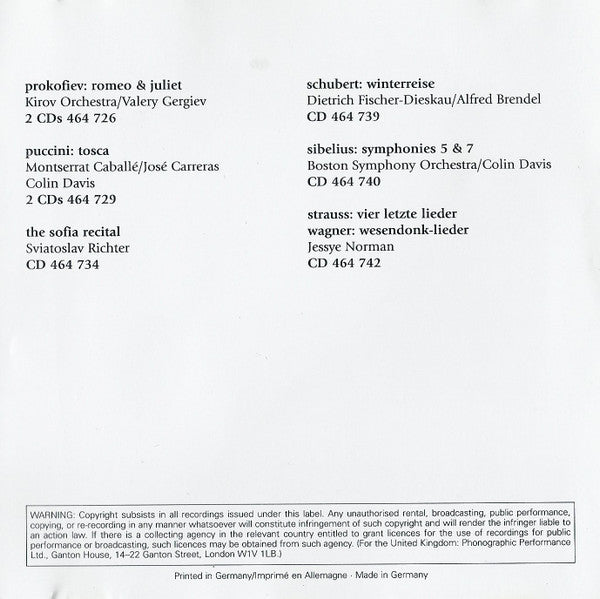 prokofiev: romeo & juliet
Kirov Orchestra/Valery Gergiev
2 CDs 464 726

puccini: tosca
Montserrat Caballé/José Carreras
Colin Davis
2 CDs 464 729

the sofia recital
Sviatoslav Richter
CD 464 734

schubert: winterreise
Dietrich Fischer-Dieskau/Alfred Brendel
CD 464 739

sibelius: symphonies 5 & 7
Boston Symphony Orchestra/Colin Davis
CD 464 740

strauss: vier letzte lieder
wagner: wesendonk-lieder
Jessye Norman
CD 464 742

WARNING: Copyright subsists in all recordings issued under this label. Any unauthorised rental, broadcasting, public performance, copying, or re-recording in any manner whatsoever will constitute infringement of such copyright and will render the infringer liable to an action law. If there is a collecting agency in the relevant country entitled to grant licences for the use of recordings for public performance or broadcasting, such licences may be obtained from such agency. (For the United Kingdom: Phonographic Performance Ltd., Ganton House, 14–22 Ganton Street, London W1V 1LB.)

Printed in Germany/Imprimé en Allemagne · Made in Germany